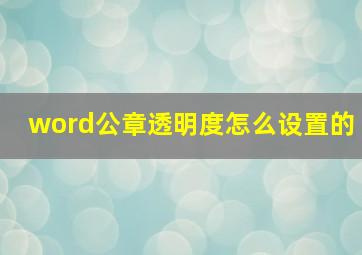 word公章透明度怎么设置的